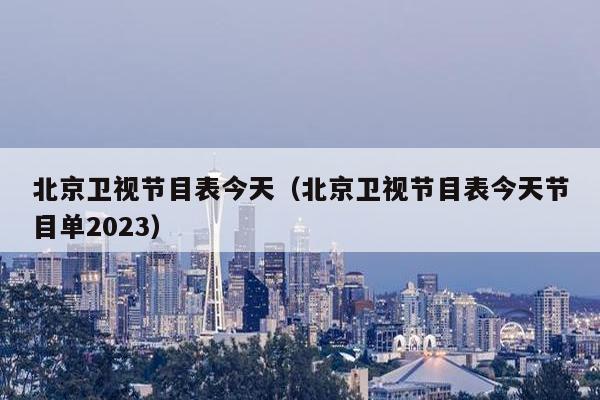 北京卫视节目表今天（北京卫视节目表今天节目单2023）